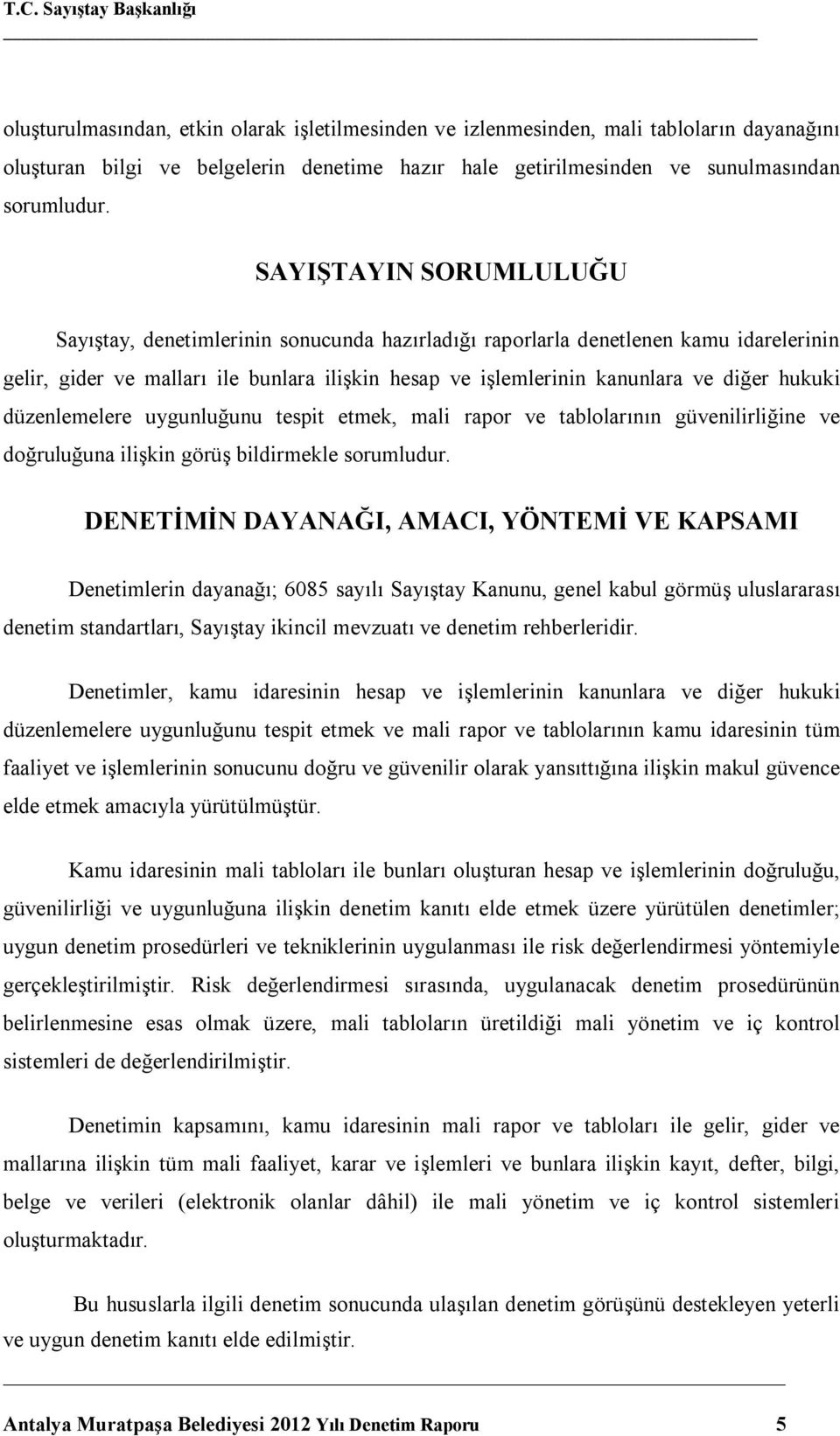 T.C. Sayıştay Başkanlığı

oluşturulmasından, etkin olarak işletilmesinden ve izlenmesinden, mali tabloların dayanağını oluşturan bilgi ve belgelerin denetime hazır hale getirilmesinden ve sunulmasından sorumludur.

SAYIŞTAYIN SORUMLULUĞU

Sayıştay, denetimlerinin sonucunda hazırladığı raporlarla denetlenen kamu idarelerinin gelir, gider ve malları ile bunlara ilişkin hesap ve işlemlerinin kanunlara ve diğer hukuki düzenlemelere uygunluğunu tespit etmek, mali rapor ve tablolarının güvenilirliğine ve doğruluğuna ilişkin görüş bildirmekle sorumludur.

DENETİMİN DAYANAĞI, AMACI, YÖNTEMİ VE KAPSAMI

Denetimlerin dayanağı; 6085 sayılı Sayıştay Kanunu, genel kabul görmüş uluslararası denetim standartları, Sayıştay ikincil mevzuatı ve denetim rehberleridir.

Denetimler, kamu idaresinin hesap ve işlemlerinin kanunlara ve diğer hukuki düzenlemelere uygunluğunu tespit etmek ve mali rapor ve tablolarının kamu idaresinin tüm faaliyet ve işlemlerinin sonucunu doğru ve güvenilir olarak yansıttığına ilişkin makul güvence elde etmek amacıyla yürütülmüştür.

Kamu idaresinin mali tabloları ile bunları oluşturan hesap ve işlemlerinin doğruluğu, güvenilirliği ve uygunluğuna ilişkin denetim kanıtı elde etmek üzere yürütülen denetimler; uygun denetim prosedürleri ve tekniklerinin uygulanması ile risk değerlendirmesi yöntemiyle gerçekleştirilmiştir. Risk değerlendirmesi sırasında, uygulanacak denetim prosedürünün belirlenmesine esas olmak üzere, mali tabloların üretildiği mali yönetim ve iç kontrol sistemleri de değerlendirilmiştir.

Denetimin kapsamını, kamu idaresinin mali rapor ve tabloları ile gelir, gider ve mallarına ilişkin tüm mali faaliyet, karar ve işlemleri ve bunlara ilişkin kayıt, defter, bilgi, belge ve verileri (elektronik olanlar dâhil) ile mali yönetim ve iç kontrol sistemleri oluşturmaktadır.

Bu hususlarla ilgili denetim sonucunda ulaşılan denetim görüşünü destekleyen yeterli ve uygun denetim kanıtı elde edilmiştir.

Antalya Muratpaşa Belediyesi 2012 Yılı Denetim Raporu 5